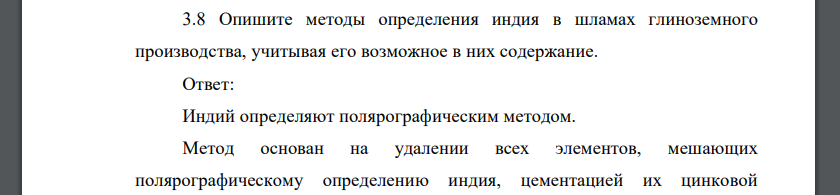 3.8 Опишите методы определения индия в шламах глиноземного производства, учитывая его возможное в них содержание.

Ответ:

Индий определяют полярографическим методом.

Метод основан на удалении всех элементов, мешающих полярографическому определению индия, цементацией их цинковой